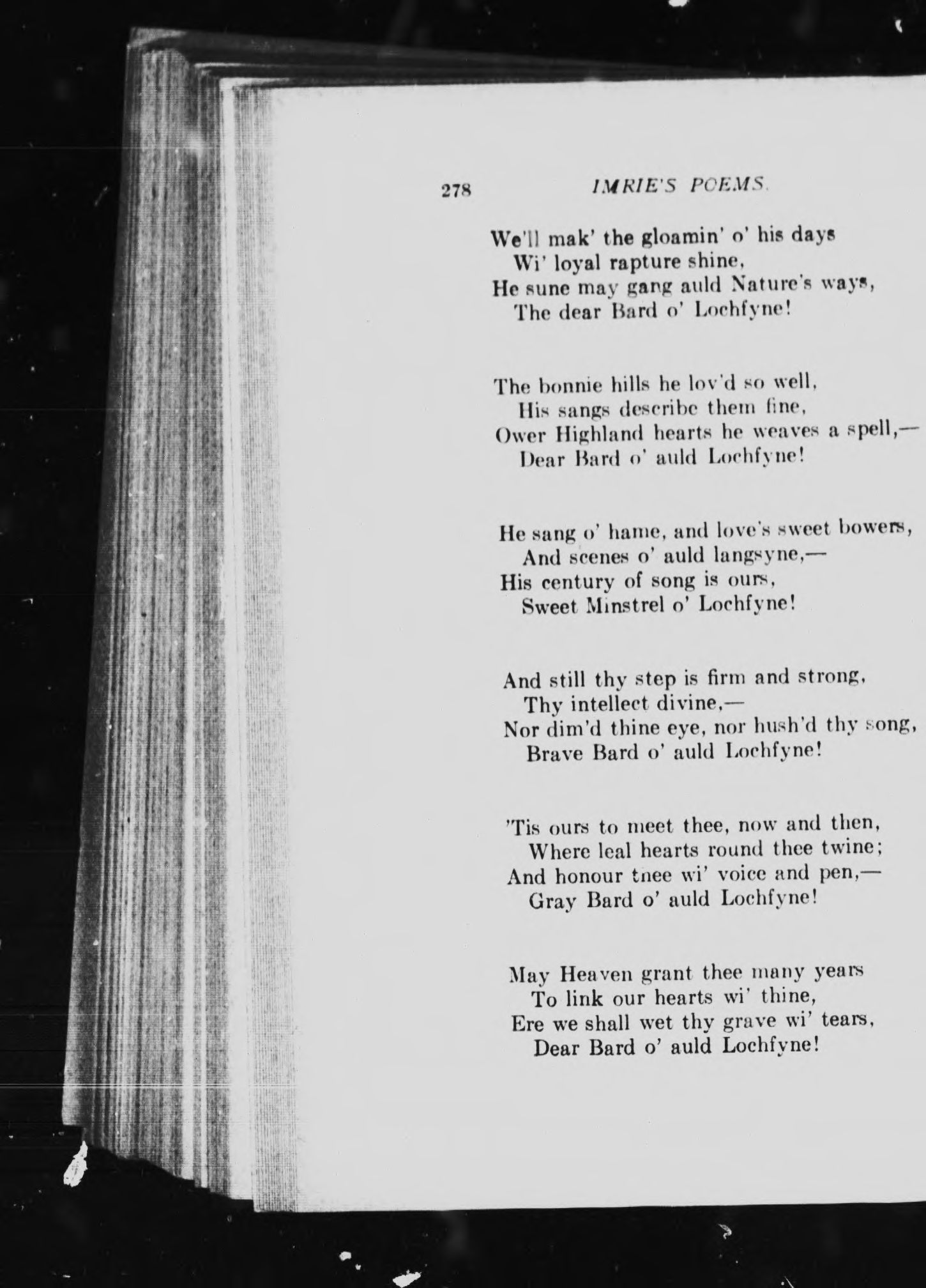 278 IMRIE'S POEMS.

We'll mak' the gloamin' o' his days
Wi' loyal rapture shine,
He sune may gang auld Nature's ways,
The dear Bard o' Lochfyne!

The bonnie hills he lov'd so well,
His sangs describe them fine,
Ower Highland hearts he weaves a spell,—
Dear Bard o' auld Lochfyne!

He sang o' hame, and love's sweet bowers,
And scenes o' auld langsyne,—
His century of song is ours,
Sweet Minstrel o' Lochfyne!

And still thy step is firm and strong,
Thy intellect divine,—
Nor dim'd thine eye, nor hush'd thy song,
Brave Bard o' auld Lochfyne!

'Tis ours to meet thee, now and then,
Where leal hearts round thee twine;
And honour tnee wi' voice and pen,—
Gray Bard o' auld Lochfyne!

May Heaven grant thee many years
To link our hearts wi' thine,
Ere we shall wet thy grave wi' tears,
Dear Bard o' auld Lochfyne!